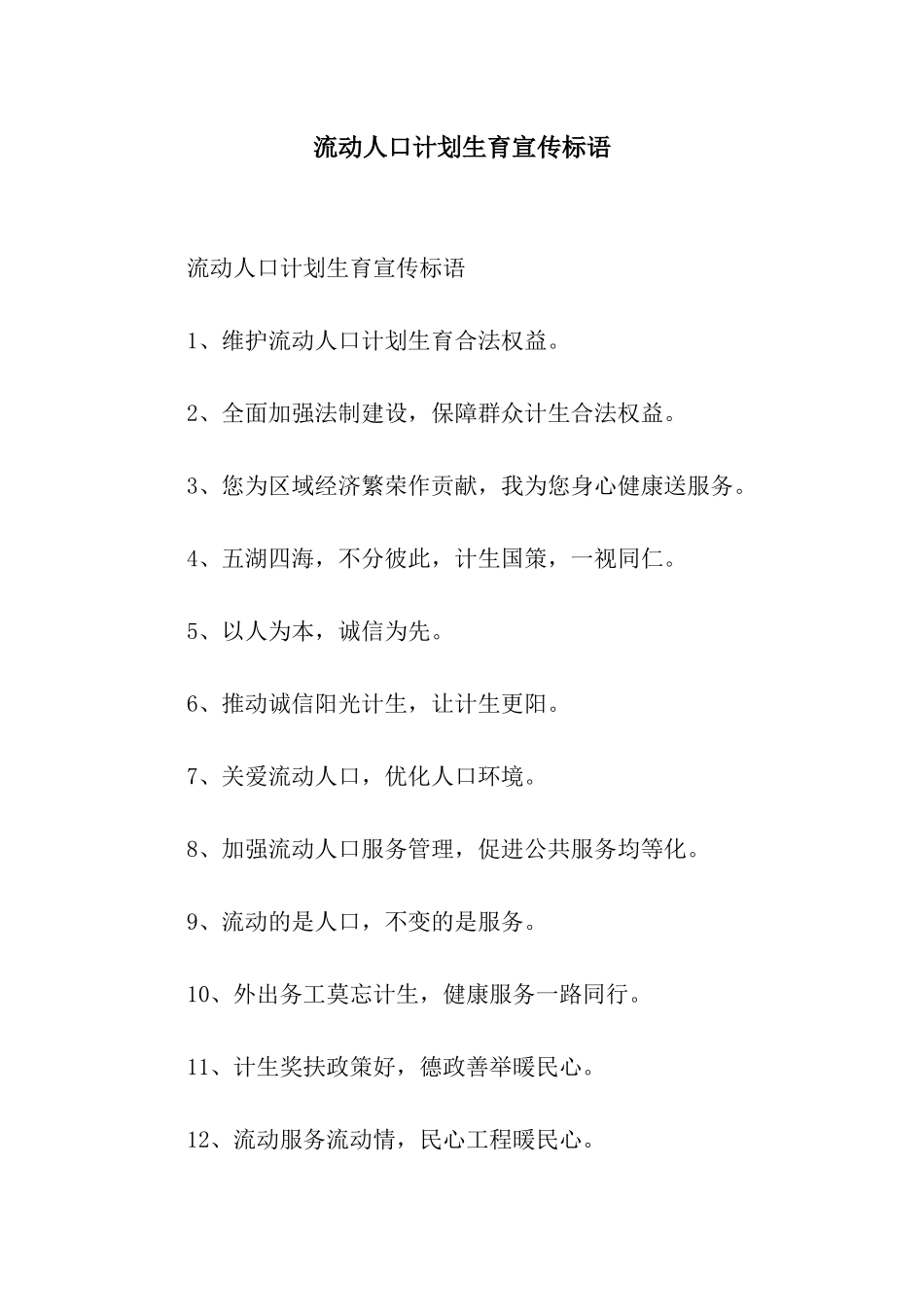 流动人口计划生育宣传标语

流动人口计划生育宣传标语

1、维护流动人口计划生育合法权益。

2、全面加强法制建设，保障群众计生合法权益。

3、您为区域经济繁荣作贡献，我为您身心健康送服务。

4、五湖四海，不分彼此，计生国策，一视同仁。

5、以人为本，诚信为先。

6、推动诚信阳光计生，让计生更阳。

7、关爱流动人口，优化人口环境。

8、加强流动人口服务管理，促进公共服务均等化。

9、流动的是人口，不变的是服务。

10、外出务工莫忘计生，健康服务一路同行。

11、计生奖扶政策好，德政善举暖民心。

12、流动服务流动情，民心工程暖民心。